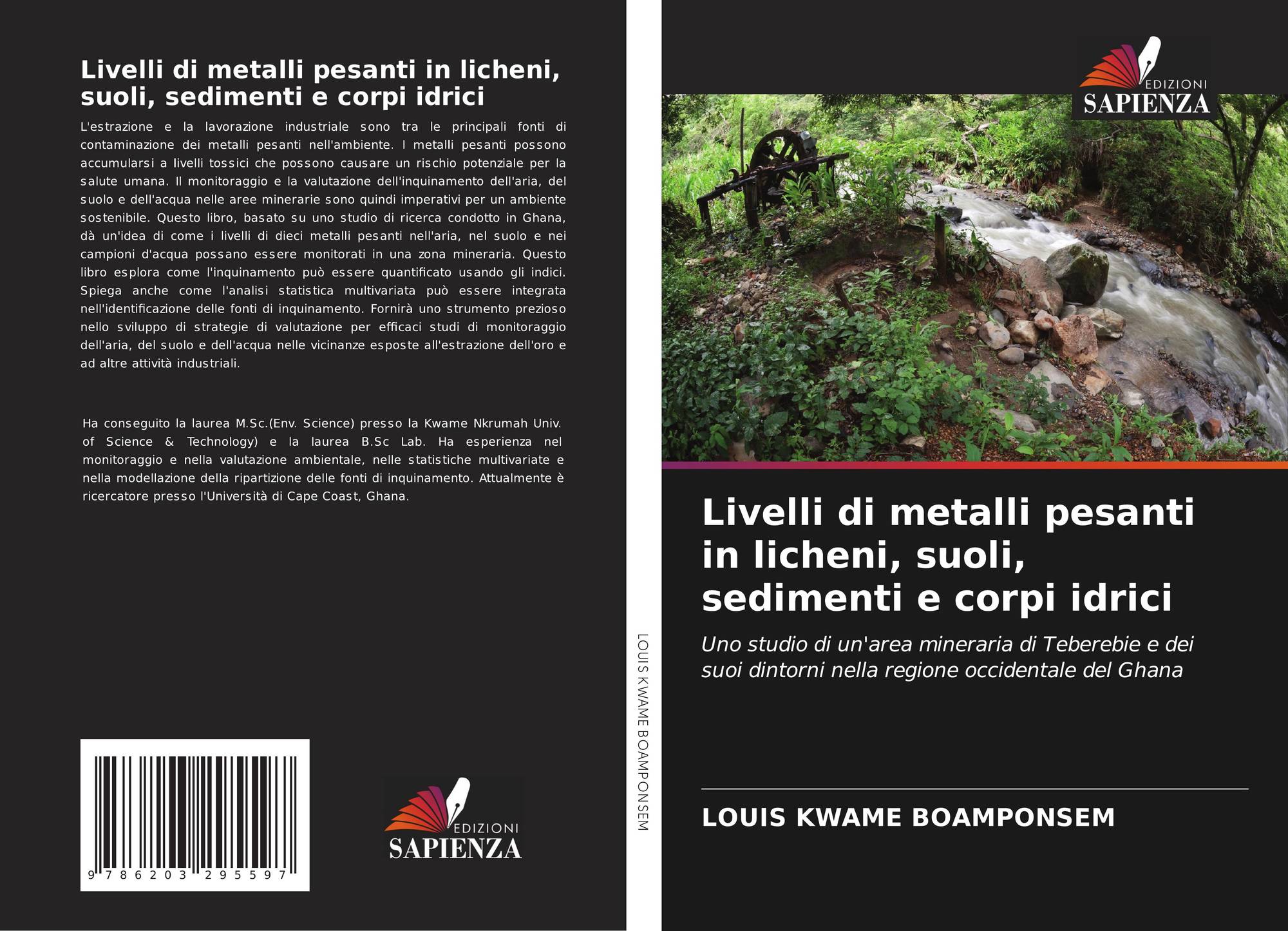 Livelli di metalli pesanti in licheni, suoli, sedimenti e corpi idrici

L'estrazione e la lavorazione industriale sono tra le principali fonti di contaminazione dei metalli pesanti nell'ambiente. I metalli pesanti possono accumularsi a livelli tossici che possono causare un rischio potenziale per la salute umana. Il monitoraggio e la valutazione dell'inquinamento dell'aria, del suolo e dell'acqua nelle aree minerarie sono quindi imperativi per un ambiente sostenibile. Questo libro, basato su uno studio di ricerca condotto in Ghana, dà un'idea di come i livelli di dieci metalli pesanti nell'aria, nel suolo e nei campioni d'acqua possano essere monitorati in una zona mineraria. Questo libro esplora come l'inquinamento può essere quantificato usando gli indici. Spiega anche come l'analisi statistica multivariata può essere integrata nell'identificazione delle fonti di inquinamento. Fornirà uno strumento prezioso nello sviluppo di strategie di valutazione per efficaci studi di monitoraggio dell'aria, del suolo e dell'acqua nelle vicinanze esposte all'estrazione dell'oro e ad altre attività industriali.

Ha conseguito la laurea M.Sc.(Env. Science) presso la Kwame Nkrumah Univ. of Science & Technology) e la laurea B.Sc Lab. Ha esperienza nel monitoraggio e nella valutazione ambientale, nelle statistiche multivariate e nella modellazione della ripartizione delle fonti di inquinamento. Attualmente è ricercatore presso l'Università di Cape Coast, Ghana.

9 786203 295597

EDIZIONI
SAPIENZA

LOUIS KWAME BOAMPONSEM

EDIZIONI
SAPIENZA

Livelli di metalli pesanti in licheni, suoli, sedimenti e corpi idrici

Uno studio di un'area mineraria di Teberebie e dei suoi dintorni nella regione occidentale del Ghana

LOUIS KWAME BOAMPONSEM